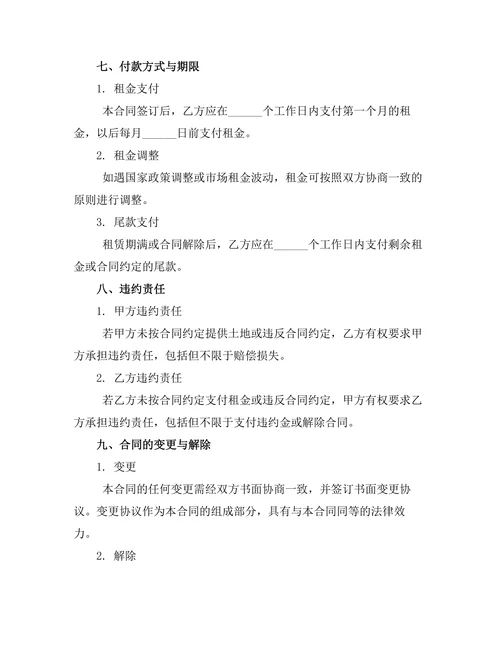 七、付款方式与期限

1. 租金支付

本合同签订后，乙方应在______个工作日内支付第一个月的租金，以后每月______日前支付租金。

2. 租金调整

如遇国家政策调整或市场租金波动，租金可按照双方协商一致的原则进行调整。

3. 尾款支付

租赁期满或合同解除后，乙方应在______个工作日内支付剩余租金或合同约定的尾款。

八、违约责任

1. 甲方违约责任

若甲方未按合同约定提供土地或违反合同约定，乙方有权要求甲方承担违约责任，包括但不限于赔偿损失。

2. 乙方违约责任

若乙方未按合同约定支付租金或违反合同约定，甲方有权要求乙方承担违约责任，包括但不限于支付违约金或解除合同。

九、合同的变更与解除

1. 变更

本合同的任何变更需经双方书面协商一致，并签订书面变更协议。变更协议作为本合同的组成部分，具有与本合同同等的法律效力。

2. 解除